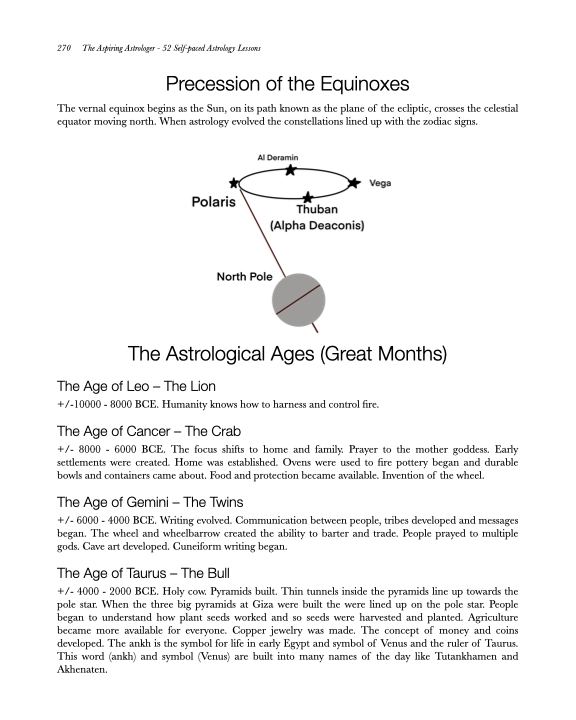 270 The Aspiring Astrologer - 52 Self-paced Astrology Lessons

Precession of the Equinoxes

The vernal equinox begins as the Sun, on its path known as the plane of the ecliptic, crosses the celestial equator moving north. When astrology evolved the constellations lined up with the zodiac signs.

Al Deramin

Vega

Polaris

Thuban
(Alpha Deaconis)

North Pole

The Astrological Ages (Great Months)

The Age of Leo – The Lion

+/-10000 - 8000 BCE. Humanity knows how to harness and control fire.

The Age of Cancer – The Crab

+/- 8000 - 6000 BCE. The focus shifts to home and family. Prayer to the mother goddess. Early settlements were created. Home was established. Ovens were used to fire pottery began and durable bowls and containers came about. Food and protection became available. Invention of the wheel.

The Age of Gemini – The Twins

+/- 6000 - 4000 BCE. Writing evolved. Communication between people, tribes developed and messages began. The wheel and wheelbarrow created the ability to barter and trade. People prayed to multiple gods. Cave art developed. Cuneiform writing began.

The Age of Taurus – The Bull

+/- 4000 - 2000 BCE. Holy cow. Pyramids built. Thin tunnels inside the pyramids line up towards the pole star. When the three big pyramids at Giza were built the were lined up on the pole star. People began to understand how plant seeds worked and so seeds were harvested and planted. Agriculture became more available for everyone. Copper jewelry was made. The concept of money and coins developed. The ankh is the symbol for life in early Egypt and symbol of Venus and the ruler of Taurus. This word (ankh) and symbol (Venus) are built into many names of the day like Tutankhamen and Akhenaten.